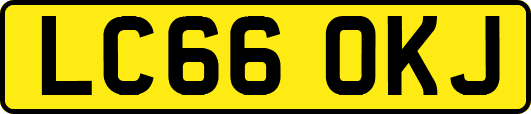 LC66 OKJ